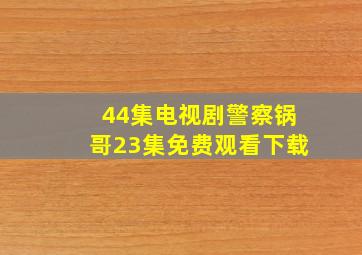 44集电视剧警察锅哥23集免费观看下载